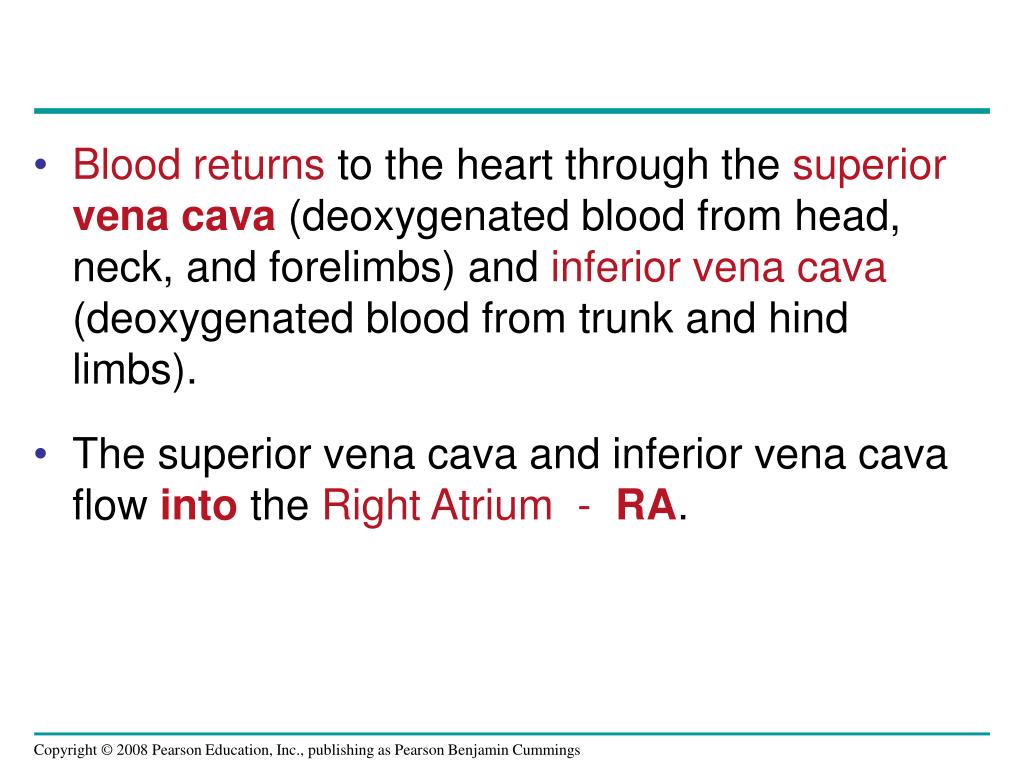 • Blood returns to the heart through the superior vena cava (deoxygenated blood from head, neck, and forelimbs) and inferior vena cava (deoxygenated blood from trunk and hind limbs).

• The superior vena cava and inferior vena cava flow into the Right Atrium - RA.

Copyright © 2008 Pearson Education, Inc., publishing as Pearson Benjamin Cummings